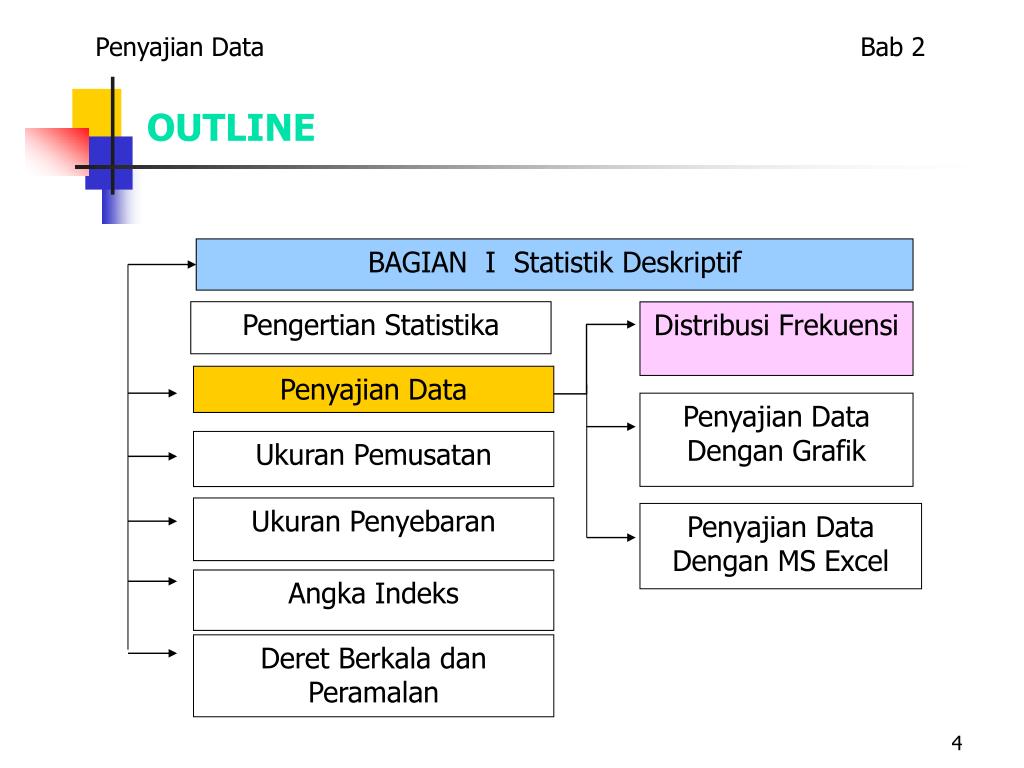 Penyajian Data

Bab 2

OUTLINE

BAGIAN I Statistik Deskriptif

Pengertian Statistika

Penyajian Data

Ukuran Pemusatan

Ukuran Penyebaran

Angka Indeks

Deret Berkala dan Peramalan

Distribusi Frekuensi

Penyajian Data Dengan Grafik

Penyajian Data Dengan MS Excel

4